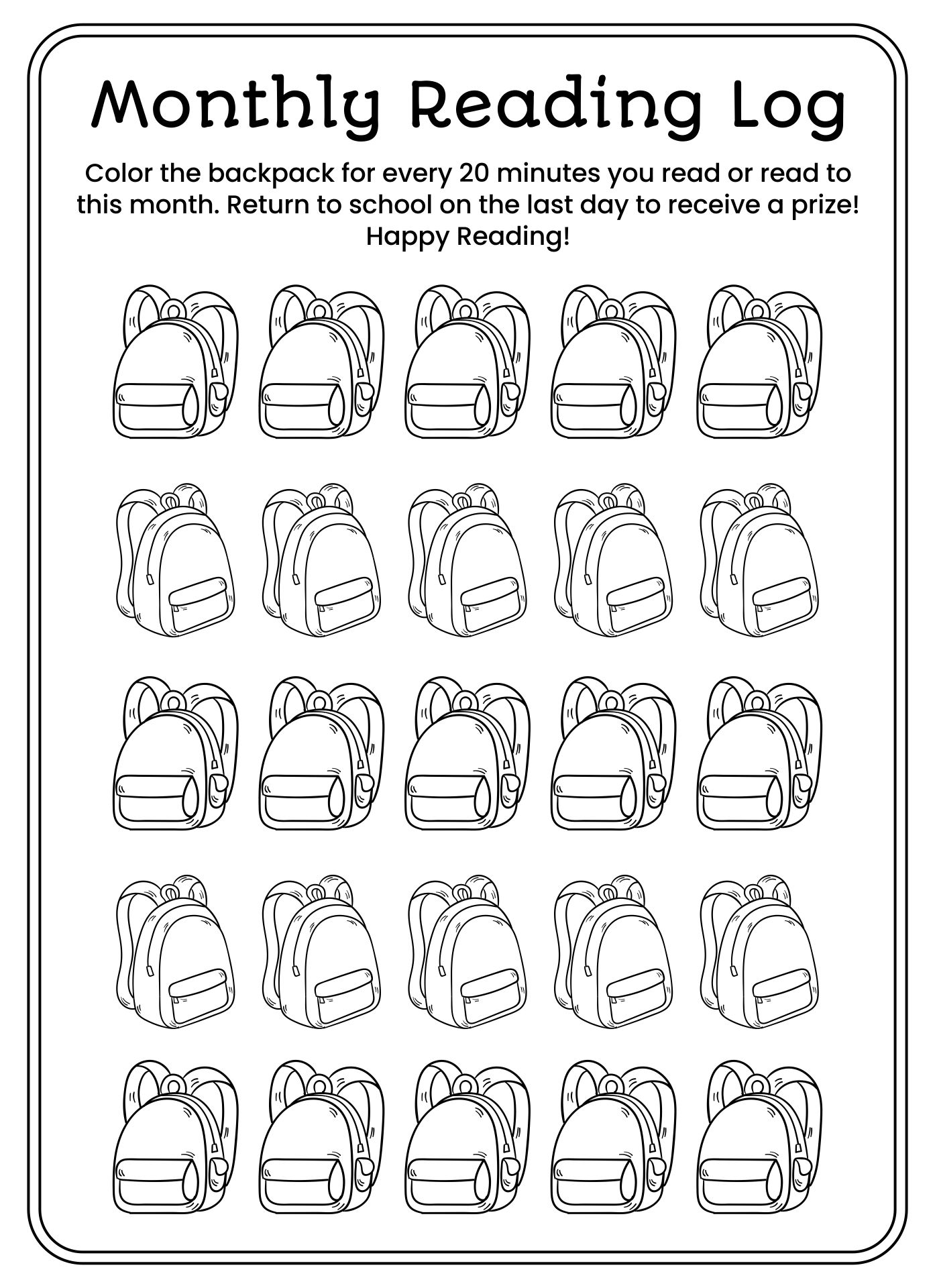 Monthly Reading Log

Color the backpack for every 20 minutes you read or read to this month. Return to school on the last day to receive a prize! Happy Reading!